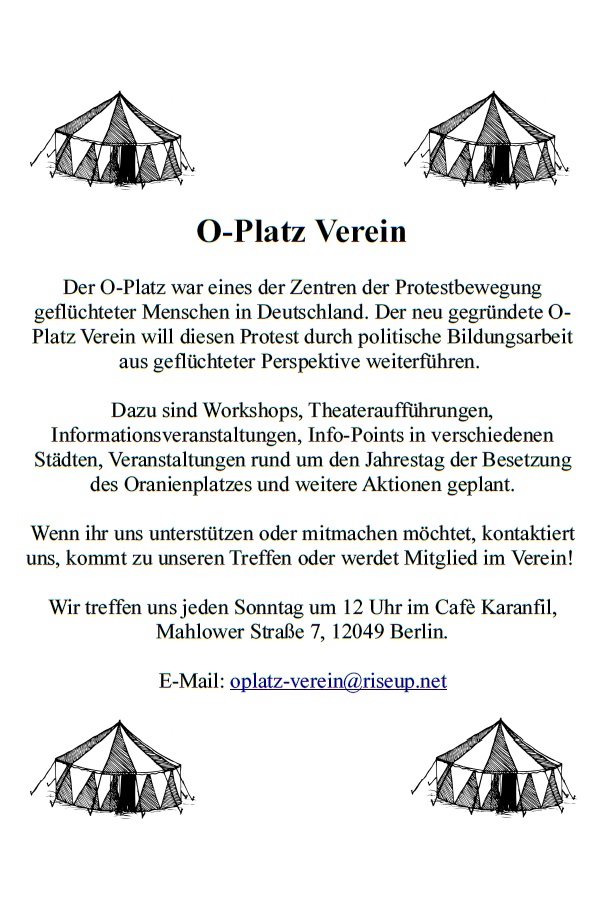 O-Platz Verein

Der O-Platz war eines der Zentren der Protestbewegung geflüchteter Menschen in Deutschland. Der neu gegründete O-Platz Verein will diesen Protest durch politische Bildungsarbeit aus geflüchteter Perspektive weiterführen.

Dazu sind Workshops, Theateraufführungen, Informationsveranstaltungen, Info-Points in verschiedenen Städten, Veranstaltungen rund um den Jahrestag der Besetzung des Oranienplatzes und weitere Aktionen geplant.

Wenn ihr uns unterstützen oder mitmachen möchtet, kontaktiert uns, kommt zu unseren Treffen oder werdet Mitglied im Verein!

Wir treffen uns jeden Sonntag um 12 Uhr im Cafè Karanfil, Mahlower Straße 7, 12049 Berlin.

E-Mail: oplatz-verein@riseup.net